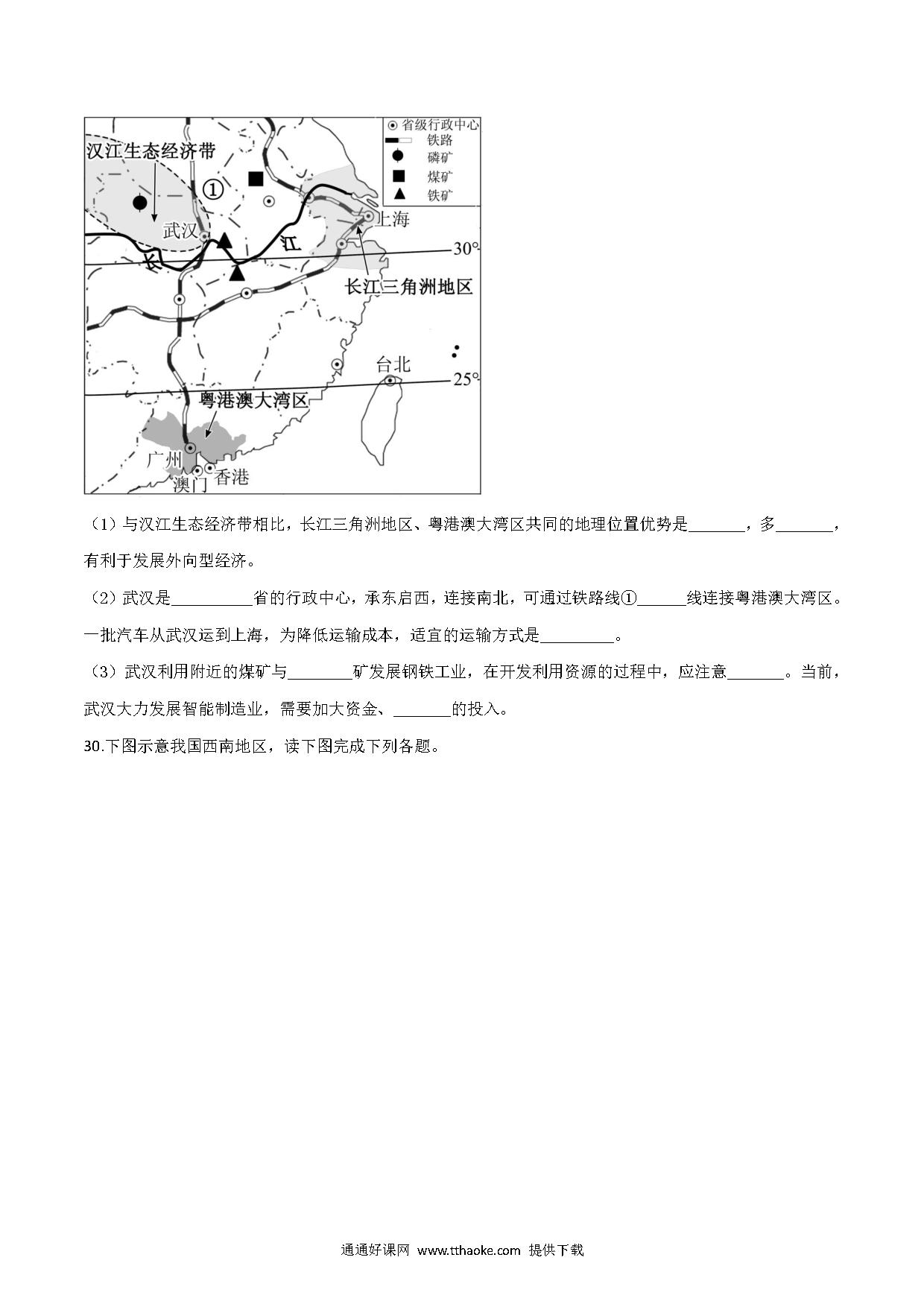 省级行政中心
铁路
磷矿
煤矿
铁矿
汉江生态经济带
①
武汉
上海
长
江
30°
长江三角洲地区
台北
25°
粤港澳大湾区
广州
澳门
香港

（1）与汉江生态经济带相比，长江三角洲地区、粤港澳大湾区共同的地理位置优势是_______，多_______，有利于发展外向型经济。

（2）武汉是__________省的行政中心，承东启西，连接南北，可通过铁路线①______线连接粤港澳大湾区。一批汽车从武汉运到上海，为降低运输成本，适宜的运输方式是_________。

（3）武汉利用附近的煤矿与________矿发展钢铁工业，在开发利用资源的过程中，应注意_______。当前，武汉大力发展智能制造业，需要加大资金、_______的投入。

30.下图示意我国西南地区，读下图完成下列各题。

通通好课网 www.tthaoke.com 提供下载